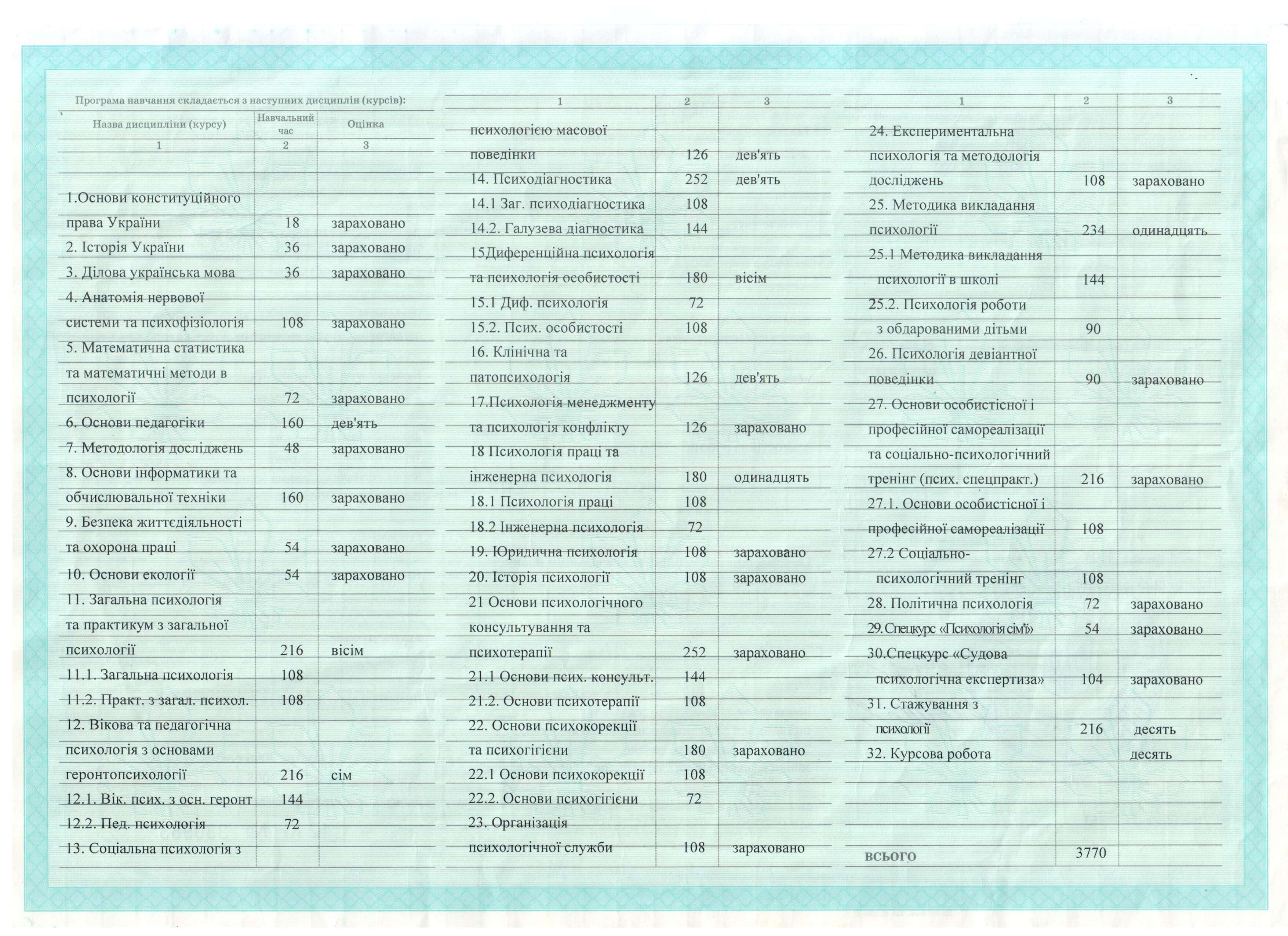 Програма навчання складається з наступних дисциплін (курсів):

| Назва дисципліни (курсу) | Навчальний час | Оцінка |
|---|---|---|
| 1 | 2 | 3 |
| 1.Основи конституційного права України | 18 | зараховано |
| 2. Історія України | 36 | зараховано |
| 3. Ділова українська мова | 36 | зараховано |
| 4. Анатомія нервової системи та психофізіологія | 108 | зараховано |
| 5. Математична статистика та математичні методи в психології | 72 | зараховано |
| 6. Основи педагогіки | 160 | дев'ять |
| 7. Методологія досліджень | 48 | зараховано |
| 8. Основи інформатики та обчислювальної техніки | 160 | зараховано |
| 9. Безпека життєдіяльності та охорона праці | 54 | зараховано |
| 10. Основи екології | 54 | зараховано |
| 11. Загальна психологія та практикум з загальної психології | 216 | вісім |
| 11.1. Загальна психологія | 108 | |
| 11.2. Практ. з загал. психол. | 108 | |
| 12. Вікова та педагогічна психологія з основами геронтопсихології | 216 | сім |
| 12.1. Вік. псих. з осн. геронт | 144 | |
| 12.2. Пед. психологія | 72 | |
| 13. Соціальна психологія з | | |

| 1 | 2 | 3 |
|---|---|---|
| психологією масової поведінки | 126 | дев'ять |
| 14. Психодіагностика | 252 | дев'ять |
| 14.1 Заг. психодіагностика | 108 | |
| 14.2. Галузева діагностика | 144 | |
| 15Диференційна психологія та психологія особистості | 180 | вісім |
| 15.1 Диф. психологія | 72 | |
| 15.2. Псих. особистості | 108 | |
| 16. Клінічна та патопсихологія | 126 | дев'ять |
| 17.Психологія менеджменту та психологія конфлікту | 126 | зараховано |
| 18 Психологія праці та інженерна психологія | 180 | одинадцять |
| 18.1 Психологія праці | 108 | |
| 18.2 Інженерна психологія | 72 | |
| 19. Юридична психологія | 108 | зараховано |
| 20. Історія психології | 108 | зараховано |
| 21 Основи психологічного консультування та психотерапії | 252 | зараховано |
| 21.1 Основи псих. консульт. | 144 | |
| 21.2. Основи психотерапії | 108 | |
| 22. Основи психокорекції та психогігієни | 180 | зараховано |
| 22.1 Основи психокорекції | 108 | |
| 22.2. Основи психогігієни | 72 | |
| 23. Організація психологічної служби | 108 | зараховано |

| 1 | 2 | 3 |
|---|---|---|
| 24. Експериментальна психологія та методологія досліджень | 108 | зараховано |
| 25. Методика викладання психології | 234 | одинадцять |
| 25.1 Методика викладання психології в школі | 144 | |
| 25.2. Психологія роботи з обдарованими дітьми | 90 | |
| 26. Психологія девіантної поведінки | 90 | зараховано |
| 27. Основи особистісної і професійної самореалізації та соціально-психологічний тренінг (псих. спецпракт.) | 216 | зараховано |
| 27.1. Основи особистісної і професійної самореалізації | 108 | |
| 27.2 Соціально-психологічний тренінг | 108 | |
| 28. Політична психологія | 72 | зараховано |
| 29.Спецкурс «Психологія сім'ї» | 54 | зараховано |
| 30.Спецкурс «Судова психологічна експертиза» | 104 | зараховано |
| 31. Стажування з психології | 216 | десять |
| 32. Курсова робота | | десять |
| ВСЬОГО | 3770 | |